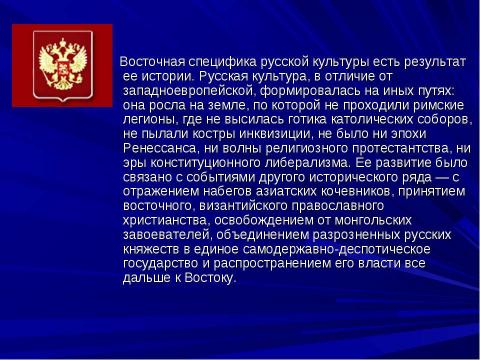 Восточная специфика русской культуры есть результат ее истории. Русская культура, в отличие от западноевропейской, формировалась на иных путях: она росла на земле, по которой не проходили римские легионы, где не высилась готика католических соборов, не пылали костры инквизиции, не было ни эпохи Ренессанса, ни волны религиозного протестантства, ни эры конституционного либерализма. Ее развитие было связано с событиями другого исторического ряда — с отражением набегов азиатских кочевников, принятием восточного, византийского православного христианства, освобождением от монгольских завоевателей, объединением разрозненных русских княжеств в единое самодержавно-деспотическое государство и распространением его власти все дальше к Востоку.